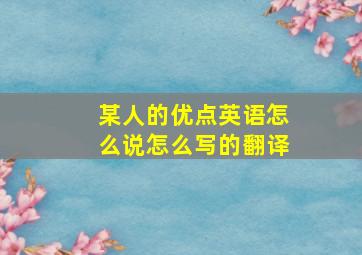 某人的优点英语怎么说怎么写的翻译